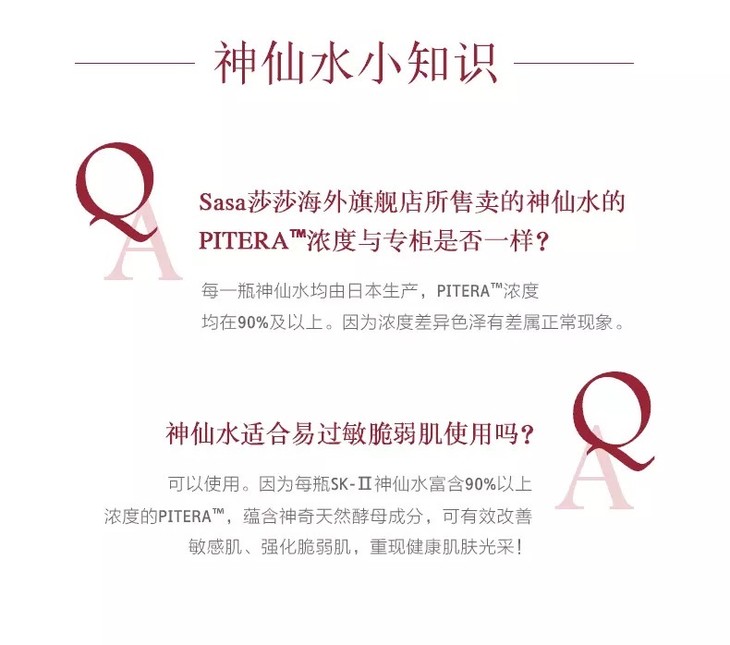 神仙水小知识

Q
A

Sasa莎莎海外旗舰店所售卖的神仙水的PITERA™浓度与专柜是否一样？

每一瓶神仙水均由日本生产，PITERA™浓度均在90%及以上。因为浓度差异色泽有差属正常现象。

神仙水适合易过敏脆弱肌使用吗？

Q
A

可以使用。因为每瓶SK-II神仙水富含90%以上浓度的PITERA™，蕴含神奇天然酵母成分，可有效改善敏感肌、强化脆弱肌，重现健康肌肤光采！